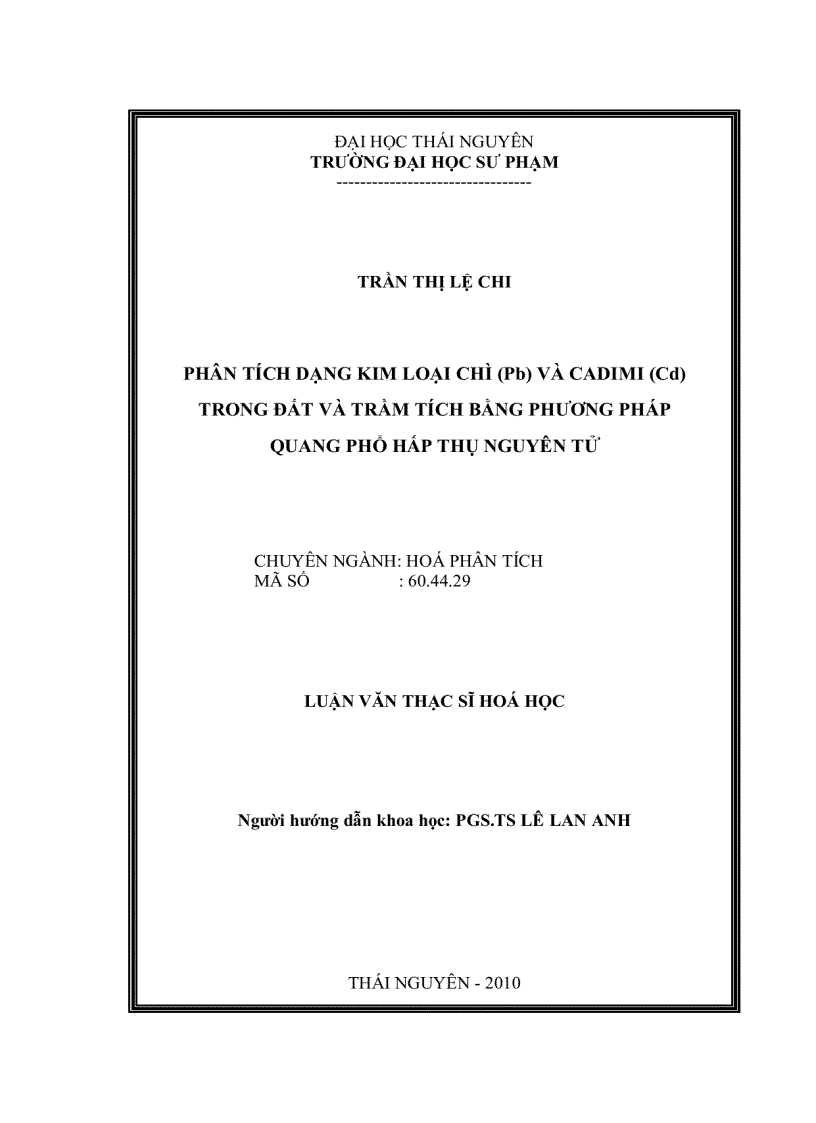 ĐẠI HỌC THÁI NGUYÊN
TRƯỜNG ĐẠI HỌC SƯ PHẠM
--------------------------------

TRẦN THỊ LỆ CHI

PHÂN TÍCH DẠNG KIM LOẠI CHÌ (Pb) VÀ CADIMI (Cd) TRONG ĐẤT VÀ TRẦM TÍCH BẰNG PHƯƠNG PHÁP QUANG PHỔ HẤP THỤ NGUYÊN TỬ

CHUYÊN NGÀNH: HOÁ PHÂN TÍCH
MÃ SỐ : 60.44.29

LUẬN VĂN THẠC SĨ HOÁ HỌC

Người hướng dẫn khoa học: PGS.TS LÊ LAN ANH

THÁI NGUYÊN - 2010